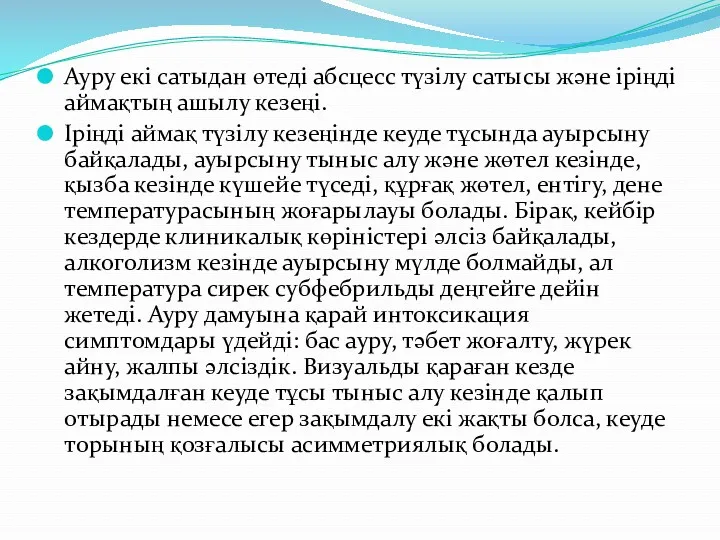 Ауру екі сатыдан өтеді абсцесс түзілу сатысы және іріңді аймақтың ашылу кезеңі.

Іріңді аймақ түзілу кезеңінде кеуде тұсында ауырсыну байқалады, ауырсыну тыныс алу және жөтел кезінде, қызба кезінде күшейе түседі, құрғақ жөтел, ентігу, дене температурасының жоғарылауы болады. Бірақ, кейбір кездерде клиникалық көріністері әлсіз байқалады, алкоголизм кезінде ауырсыну мүлде болмайды, ал температура сирек субфебрильды деңгейге дейін жетеді. Ауру дамуына қарай интоксикация симптомдары үдейді: бас ауру, тәбет жоғалту, жүрек айну, жалпы әлсіздік. Визуальды қараған кезде зақымдалған кеуде тұсы тыныс алу кезінде қалып отырады немесе егер зақымдалу екі жақты болса, кеуде торының қозғалысы асимметриялық болады.